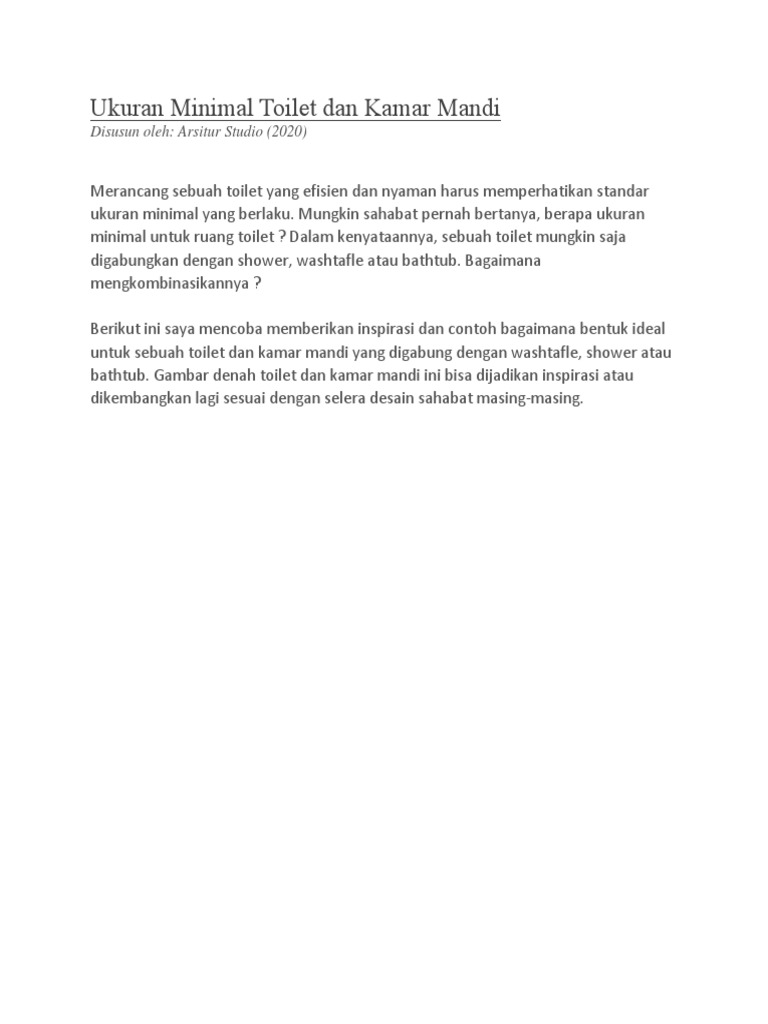 Ukuran Minimal Toilet dan Kamar Mandi
Disusun oleh: Arsitur Studio (2020)

Merancang sebuah toilet yang efisien dan nyaman harus memperhatikan standar ukuran minimal yang berlaku. Mungkin sahabat pernah bertanya, berapa ukuran minimal untuk ruang toilet ? Dalam kenyataannya, sebuah toilet mungkin saja digabungkan dengan shower, washtafle atau bathtub. Bagaimana mengkombinasikannya ?

Berikut ini saya mencoba memberikan inspirasi dan contoh bagaimana bentuk ideal untuk sebuah toilet dan kamar mandi yang digabung dengan washtafle, shower atau bathtub. Gambar denah toilet dan kamar mandi ini bisa dijadikan inspirasi atau dikembangkan lagi sesuai dengan selera desain sahabat masing-masing.